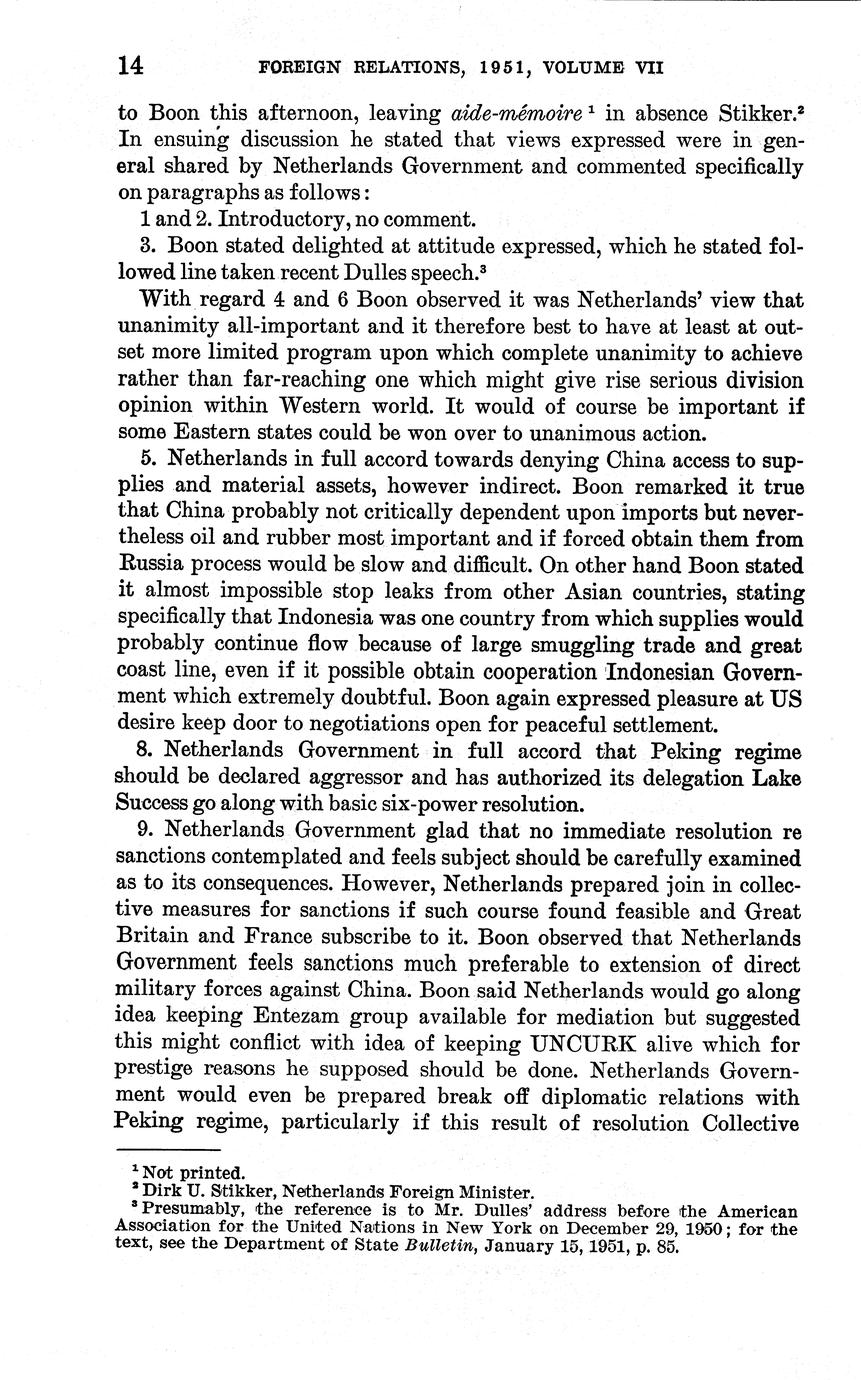 14 FOREIGN RELATIONS, 1951, VOLUME VII

to Boon this afternoon, leaving aide-mémoire $^1$ in absence Stikker.$^2$ In ensuing discussion he stated that views expressed were in general shared by Netherlands Government and commented specifically on paragraphs as follows:

1 and 2. Introductory, no comment.

3. Boon stated delighted at attitude expressed, which he stated followed line taken recent Dulles speech.$^3$

With regard 4 and 6 Boon observed it was Netherlands' view that unanimity all-important and it therefore best to have at least at outset more limited program upon which complete unanimity to achieve rather than far-reaching one which might give rise serious division opinion within Western world. It would of course be important if some Eastern states could be won over to unanimous action.

5. Netherlands in full accord towards denying China access to supplies and material assets, however indirect. Boon remarked it true that China probably not critically dependent upon imports but nevertheless oil and rubber most important and if forced obtain them from Russia process would be slow and difficult. On other hand Boon stated it almost impossible stop leaks from other Asian countries, stating specifically that Indonesia was one country from which supplies would probably continue flow because of large smuggling trade and great coast line, even if it possible obtain cooperation Indonesian Government which extremely doubtful. Boon again expressed pleasure at US desire keep door to negotiations open for peaceful settlement.

8. Netherlands Government in full accord that Peking regime should be declared aggressor and has authorized its delegation Lake Success go along with basic six-power resolution.

9. Netherlands Government glad that no immediate resolution re sanctions contemplated and feels subject should be carefully examined as to its consequences. However, Netherlands prepared join in collective measures for sanctions if such course found feasible and Great Britain and France subscribe to it. Boon observed that Netherlands Government feels sanctions much preferable to extension of direct military forces against China. Boon said Netherlands would go along idea keeping Entezam group available for mediation but suggested this might conflict with idea of keeping UNCURK alive which for prestige reasons he supposed should be done. Netherlands Government would even be prepared break off diplomatic relations with Peking regime, particularly if this result of resolution Collective

$^1$ Not printed.
$^2$ Dirk U. Stikker, Netherlands Foreign Minister.
$^3$ Presumably, the reference is to Mr. Dulles' address before the American Association for the United Nations in New York on December 29, 1950; for the text, see the Department of State Bulletin, January 15, 1951, p. 85.